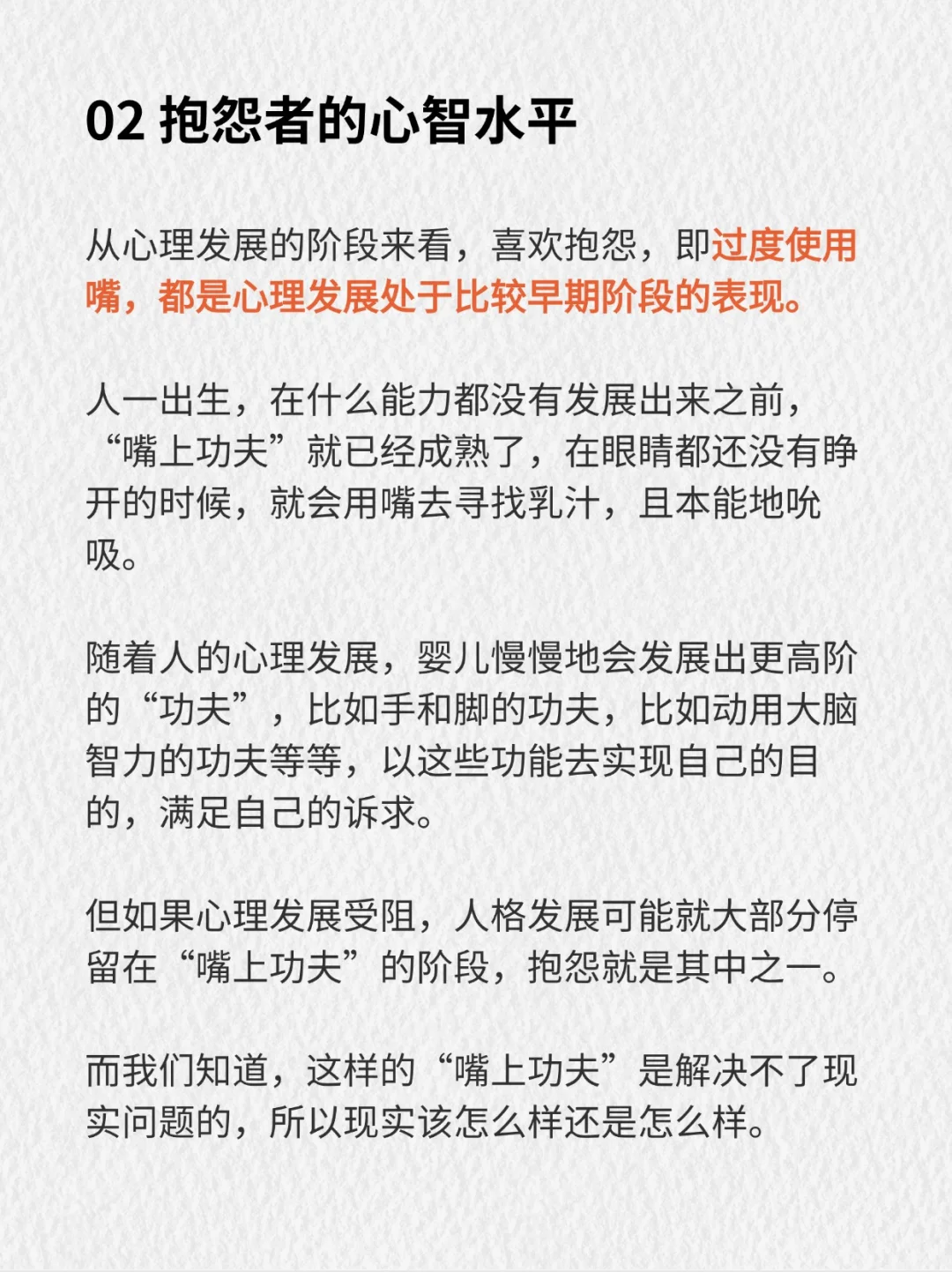 02 抱怨者的心智水平

从心理发展的阶段来看，喜欢抱怨，即过度使用嘴，都是心理发展处于比较早期阶段的表现。

人一出生，在什么能力都没有发展出来之前，“嘴上功夫”就已经成熟了，在眼睛都还没有睁开的时候，就会用嘴去寻找乳汁，且本能地吮吸。

随着人的心理发展，婴儿慢慢地会发展出更高阶的“功夫”，比如手和脚的功夫，比如动用大脑智力的功夫等等，以这些功能去实现自己的目的，满足自己的诉求。

但如果心理发展受阻，人格发展可能就大部分停留在“嘴上功夫”的阶段，抱怨就是其中之一。

而我们知道，这样的“嘴上功夫”是解决不了现实问题的，所以现实该怎么样还是怎么样。